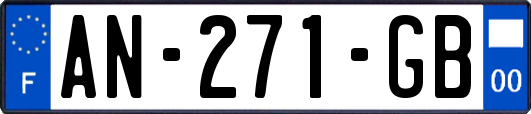 F
AN-271-GB
00